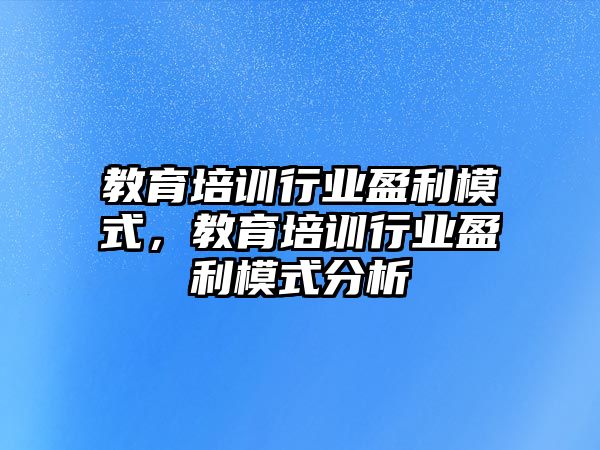 教育培训行业盈利模式，教育培训行业盈利模式分析